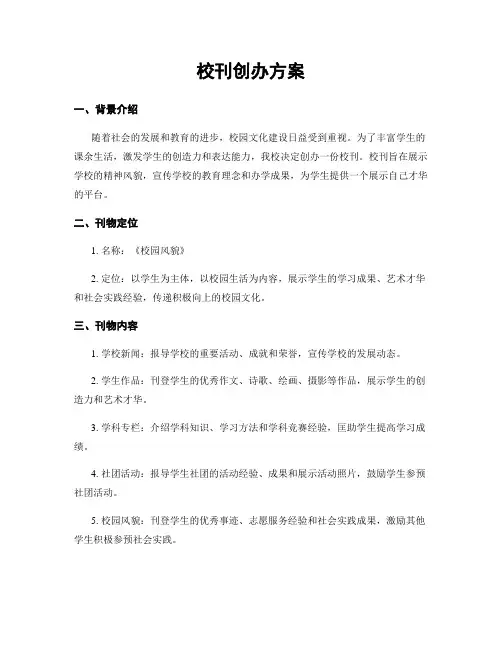 校刊创办方案

一、背景介绍

随着社会的发展和教育的进步，校园文化建设日益受到重视。为了丰富学生的课余生活，激发学生的创造力和表达能力，我校决定创办一份校刊。校刊旨在展示学校的精神风貌，宣传学校的教育理念和办学成果，为学生提供一个展示自己才华的平台。

二、刊物定位

1. 名称：《校园风貌》

2. 定位：以学生为主体，以校园生活为内容，展示学生的学习成果、艺术才华和社会实践经验，传递积极向上的校园文化。

三、刊物内容

1. 学校新闻：报导学校的重要活动、成就和荣誉，宣传学校的发展动态。

2. 学生作品：刊登学生的优秀作文、诗歌、绘画、摄影等作品，展示学生的创造力和艺术才华。

3. 学科专栏：介绍学科知识、学习方法和学科竞赛经验，匡助学生提高学习成绩。

4. 社团活动：报导学生社团的活动经验、成果和展示活动照片，鼓励学生参预社团活动。

5. 校园风貌：刊登学生的优秀事迹、志愿服务经验和社会实践成果，激励其他学生积极参预社会实践。